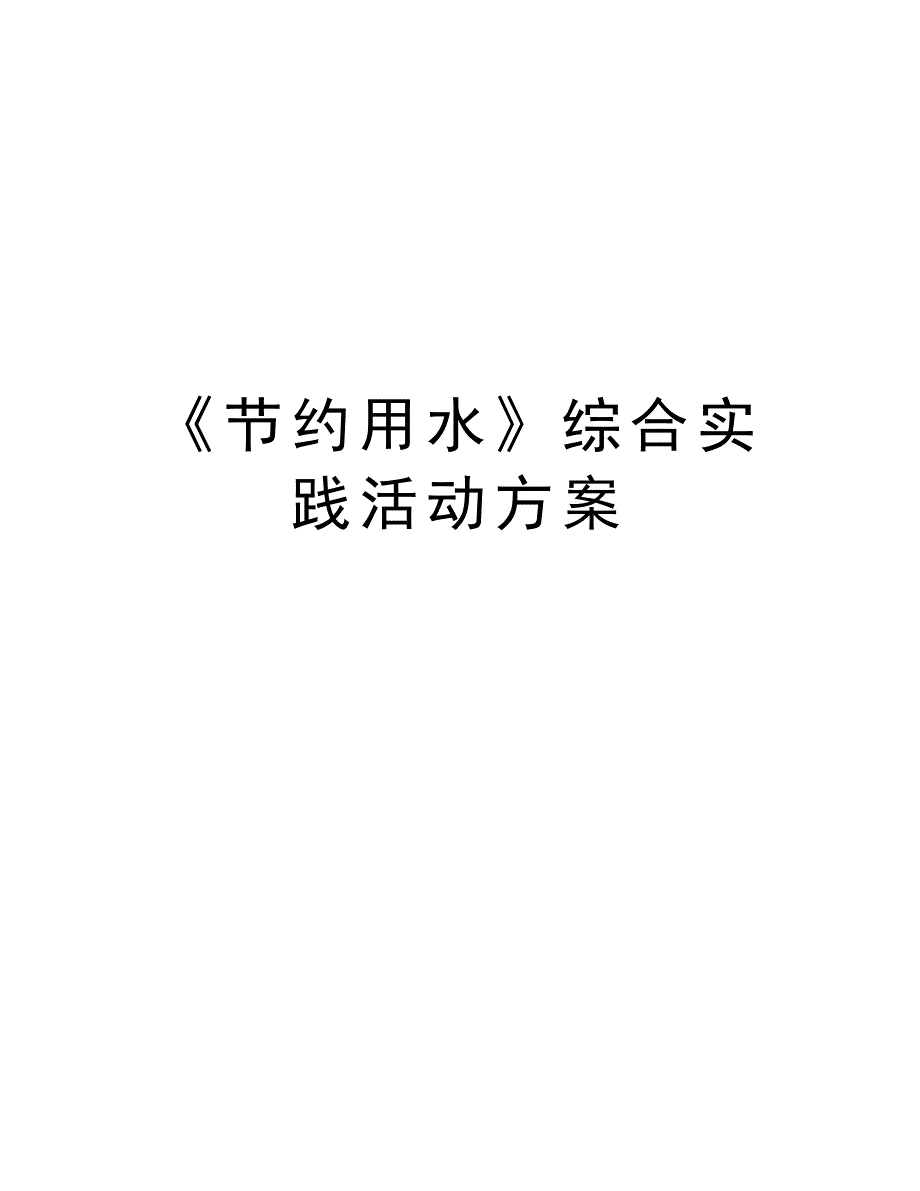 《节约用水》综合实践活动方案